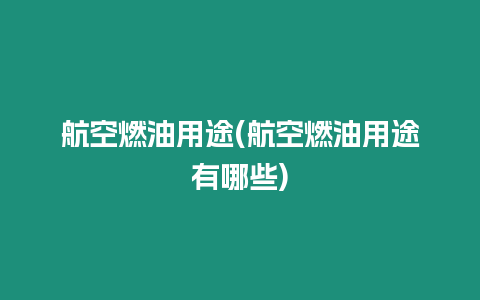 航空燃油用途(航空燃油用途有哪些)